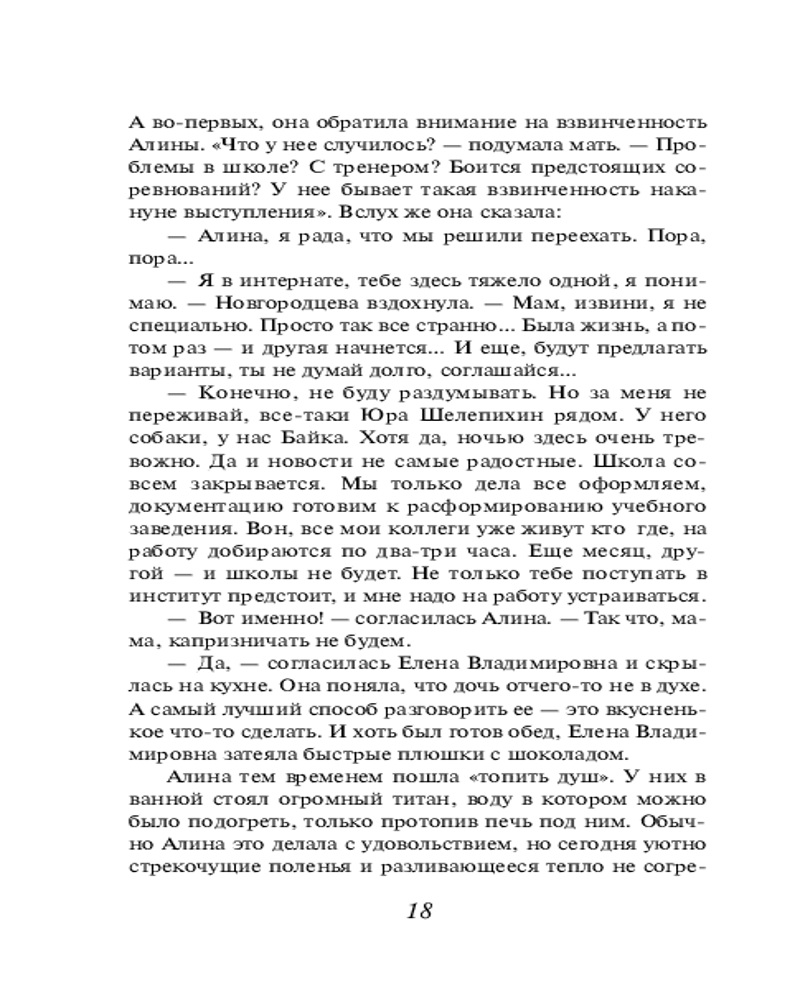 А во-первых, она обратила внимание на взвинченность Алины. «Что у нее случилось? — подумала мать. — Проблемы в школе? С тренером? Боится предстоящих соревнований? У нее бывает такая взвинченность накануне выступления». Вслух же она сказала:

— Алина, я рада, что мы решили переехать. Пора, пора...

— Я в интернате, тебе здесь тяжело одной, я понимаю. — Новгородцева вздохнула. — Мам, извини, я не специально. Просто так все странно... Была жизнь, а потом раз — и другая начнется... И еще, будут предлагать варианты, ты не думай долго, соглашайся...

— Конечно, не буду раздумывать. Но за меня не переживай, все-таки Юра Шелепихин рядом. У него собаки, у нас Байка. Хотя да, ночью здесь очень тревожно. Да и новости не самые радостные. Школа совсем закрывается. Мы только дела все оформляем, документацию готовим к расформированию учебного заведения. Вон, все мои коллеги уже живут кто где, на работу добираются по два-три часа. Еще месяц, другой — и школы не будет. Не только тебе поступать в институт предстоит, и мне надо на работу устраиваться.

— Вот именно! — согласилась Алина. — Так что, мама, капризничать не будем.

— Да, — согласилась Елена Владимировна и скрылась на кухне. Она поняла, что дочь отчего-то не в духе. А самый лучший способ разговорить ее — это вкусненькое что-то сделать. И хоть был готов обед, Елена Владимировна затеяла быстрые плюшки с шоколадом.

Алина тем временем пошла «топить душ». У них в ванной стоял огромный титан, воду в котором можно было подогреть, только протопив печь под ним. Обычно Алина это делала с удовольствием, но сегодня уютно стрекочущие поленья и разливающееся тепло не согре-

18